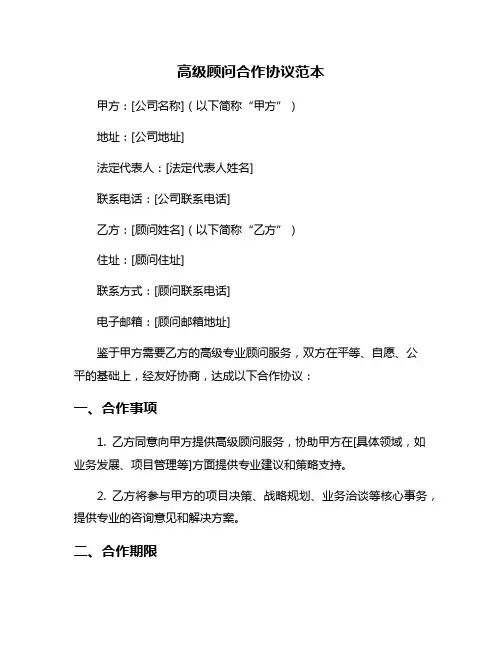 高级顾问合作协议范本

甲方：[公司名称]（以下简称“甲方”）

地址：[公司地址]

法定代表人：[法定代表人姓名]

联系电话：[公司联系电话]

乙方：[顾问姓名]（以下简称“乙方”）

住址：[顾问住址]

联系方式：[顾问联系电话]

电子邮箱：[顾问邮箱地址]

鉴于甲方需要乙方的高级专业顾问服务，双方在平等、自愿、公平的基础上，经友好协商，达成以下合作协议：

一、合作事项

1. 乙方同意向甲方提供高级顾问服务，协助甲方在[具体领域，如业务发展、项目管理等]方面提供专业建议和策略支持。

2. 乙方将参与甲方的项目决策、战略规划、业务洽谈等核心事务，提供专业的咨询意见和解决方案。

二、合作期限